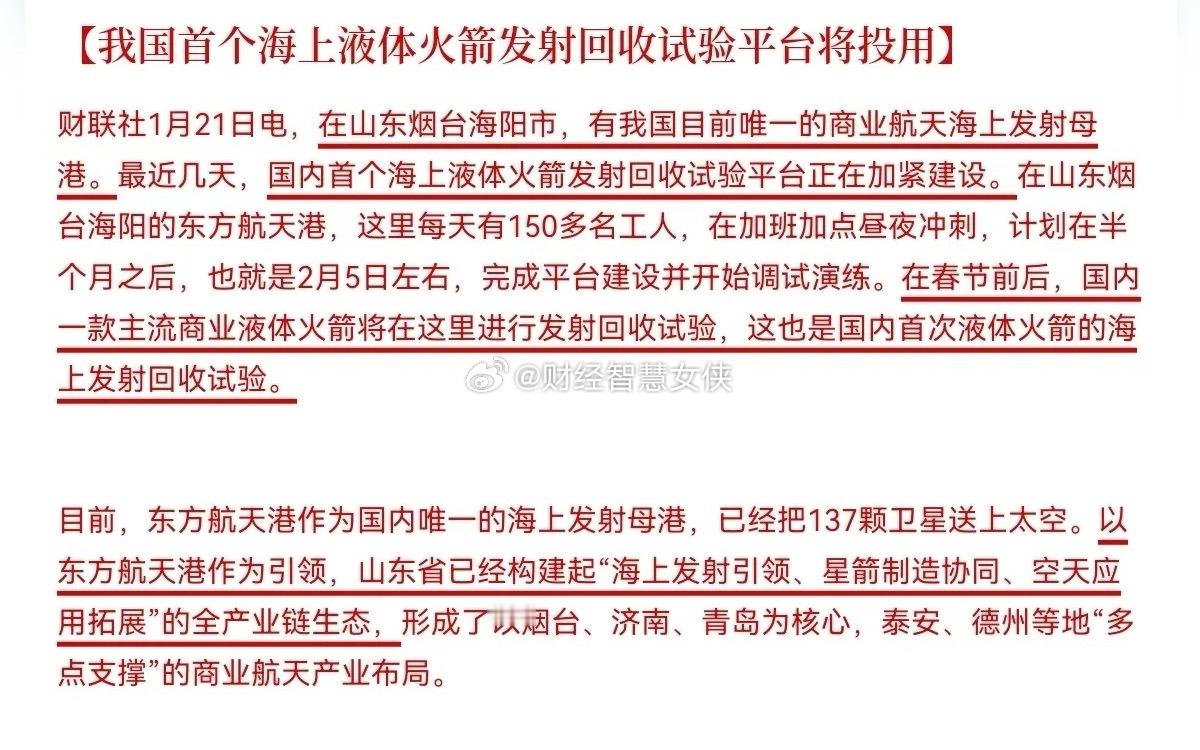 【我国首个海上液体火箭发射回收试验平台将投用】

财联社1月21日电，在山东烟台海阳市，有我国目前唯一的商业航天海上发射母港。最近几天，国内首个海上液体火箭发射回收试验平台正在加紧建设。在山东烟台海阳的东方航天港，这里每天有150多名工人，在加班加点昼夜冲刺，计划在半个月之后，也就是2月5日左右，完成平台建设并开始调试演练。在春节前后，国内一款主流商业液体火箭将在这里进行发射回收试验，这也是国内首次液体火箭的海上发射回收试验。

@财经智慧女侠

目前，东方航天港作为国内唯一的海上发射母港，已经把137颗卫星送上太空。以东方航天港作为引领，山东省已经构建起“海上发射引领、星箭制造协同、空天应用拓展”的全产业链生态，形成了以烟台、济南、青岛为核心，泰安、德州等地“多点支撑”的商业航天产业布局。